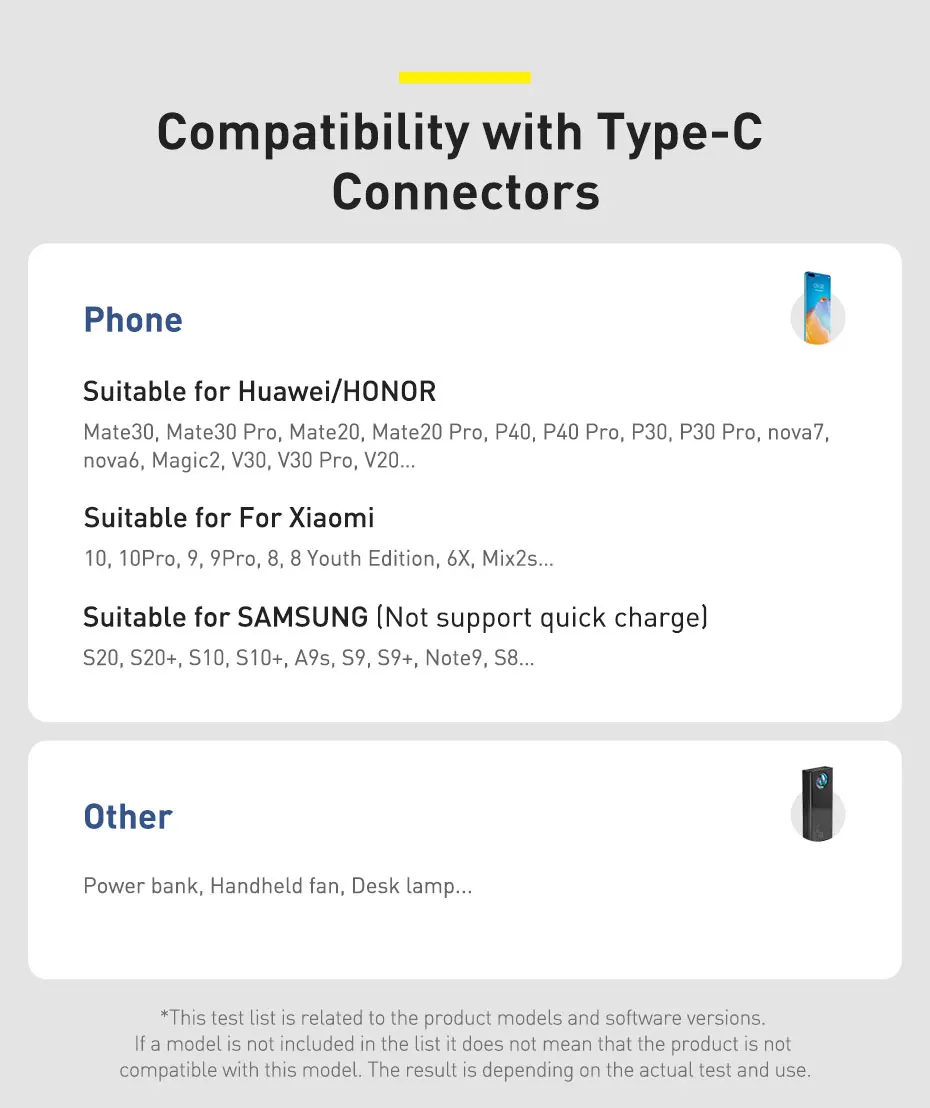 Compatibility with Type-C Connectors

Phone

Suitable for Huawei/HONOR

Mate30, Mate30 Pro, Mate20, Mate20 Pro, P40, P40 Pro, P30, P30 Pro, nova7, nova6, Magic2, V30, V30 Pro, V20...

Suitable for For Xiaomi

10, 10Pro, 9, 9Pro, 8, 8 Youth Edition, 6X, Mix2s...

Suitable for SAMSUNG (Not support quick charge)

S20, S20+, S10, S10+, A9s, S9, S9+, Note9, S8...

Other

Power bank, Handheld fan, Desk lamp...

*This test list is related to the product models and software versions. If a model is not included in the list it does not mean that the product is not compatible with this model. The result is depending on the actual test and use.